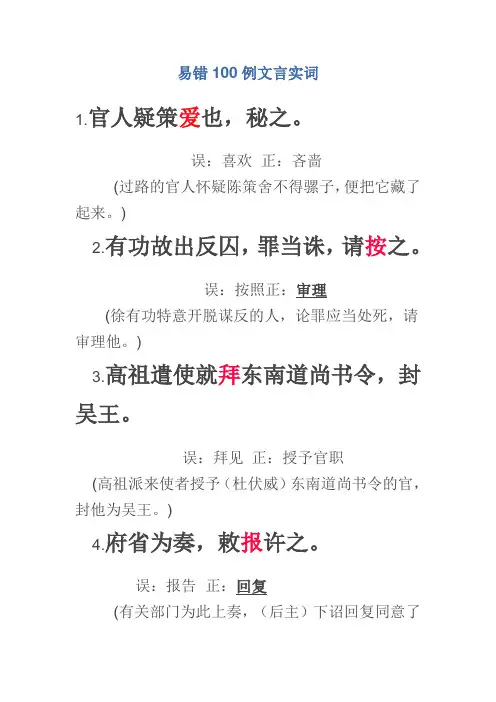 易错100例文言实词

1.官人疑策爱也，秘之。

误：喜欢 正：吝啬

(过路的官人怀疑陈策舍不得骡子，便把它藏了起来。)

2.有功故出反囚，罪当诛，请按之。

误：按照正：审理

(徐有功特意开脱谋反的人，论罪应当处死，请审理他。)

3.高祖遣使就拜东南道尚书令，封吴王。

误：拜见 正：授予官职

(高祖派来使者授予（杜伏威）东南道尚书令的官，封他为吴王。)

4.府省为奏，敕报许之。

误：报告 正：回复

(有关部门为此上奏，（后主）下诏回复同意了